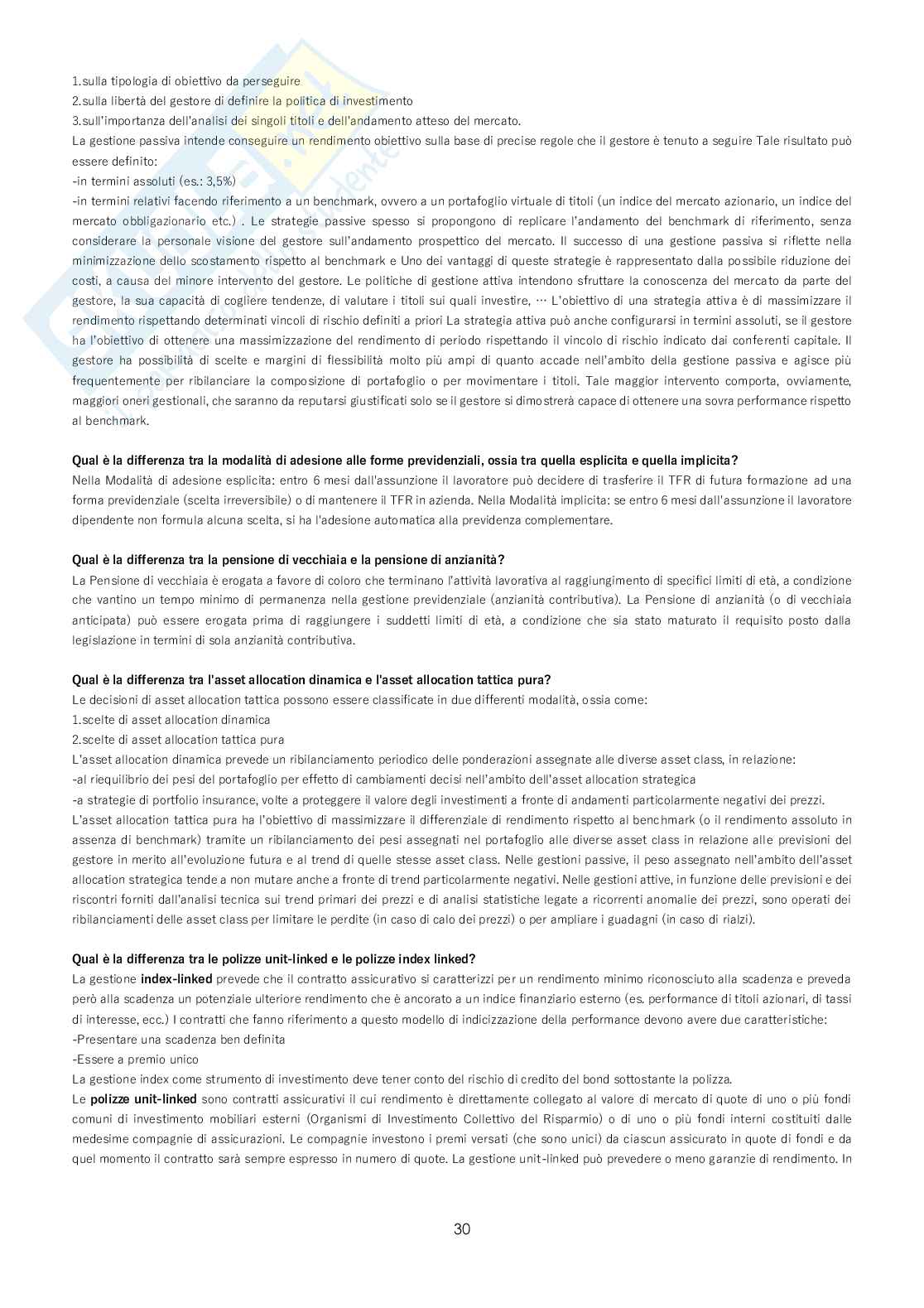 1.sulla tipologia di obiettivo da perseguire
2.sulla libertà del gestore di definire la politica di investimento
3.sull'importanza dell'analisi dei singoli titoli e dell'andamento atteso del mercato.
La gestione passiva intende conseguire un rendimento obiettivo sulla base di precise regole che il gestore è tenuto a seguire Tale risultato può essere definito:
-in termini assoluti (es.: 3,5%)
-in termini relativi facendo riferimento a un benchmark, ovvero a un portafoglio virtuale di titoli (un indice del mercato azionario, un indice del mercato obbligazionario etc.) . Le strategie passive spesso si propongono di replicare l'andamento del benchmark di riferimento, senza considerare la personale visione del gestore sull'andamento prospettico del mercato. Il successo di una gestione passiva si riflette nella minimizzazione dello scostamento rispetto al benchmark e Uno dei vantaggi di queste strategie è rappresentato dalla possibile riduzione dei costi, a causa del minore intervento del gestore. Le politiche di gestione attiva intendono sfruttare la conoscenza del mercato da parte del gestore, la sua capacità di cogliere tendenze, di valutare i titoli sui quali investire, … L'obiettivo di una strategia attiva è di massimizzare il rendimento rispettando determinati vincoli di rischio definiti a priori La strategia attiva può anche configurarsi in termini assoluti, se il gestore ha l'obiettivo di ottenere una massimizzazione del rendimento di periodo rispettando il vincolo di rischio indicato dai conferenti capitale. Il gestore ha possibilità di scelte e margini di flessibilità molto più ampi di quanto accade nell'ambito della gestione passiva e agisce più frequentemente per ribilanciare la composizione di portafoglio o per movimentare i titoli. Tale maggior intervento comporta, ovviamente, maggiori oneri gestionali, che saranno da reputarsi giustificati solo se il gestore si dimostrerà capace di ottenere una sovra performance rispetto al benchmark.

Qual è la differenza tra la modalità di adesione alle forme previdenziali, ossia tra quella esplicita e quella implicita?
Nella Modalità di adesione esplicita: entro 6 mesi dall'assunzione il lavoratore può decidere di trasferire il TFR di futura formazione ad una forma previdenziale (scelta irreversibile) o di mantenere il TFR in azienda. Nella Modalità implicita: se entro 6 mesi dall'assunzione il lavoratore dipendente non formula alcuna scelta, si ha l'adesione automatica alla previdenza complementare.

Qual è la differenza tra la pensione di vecchiaia e la pensione di anzianità?
La Pensione di vecchiaia è erogata a favore di coloro che terminano l'attività lavorativa al raggiungimento di specifici limiti di età, a condizione che vantino un tempo minimo di permanenza nella gestione previdenziale (anzianità contributiva). La Pensione di anzianità (o di vecchiaia anticipata) può essere erogata prima di raggiungere i suddetti limiti di età, a condizione che sia stato maturato il requisito posto dalla legislazione in termini di sola anzianità contributiva.

Qual è la differenza tra l'asset allocation dinamica e l'asset allocation tattica pura?
Le decisioni di asset allocation tattica possono essere classificate in due differenti modalità, ossia come:
1.scelte di asset allocation dinamica
2.scelte di asset allocation tattica pura
L'asset allocation dinamica prevede un ribilanciamento periodico delle ponderazioni assegnate alle diverse asset class, in relazione:
-al riequilibrio dei pesi del portafoglio per effetto di cambiamenti decisi nell'ambito dell'asset allocation strategica
-a strategie di portfolio insurance, volte a proteggere il valore degli investimenti a fronte di andamenti particolarmente negativi dei prezzi.
L'asset allocation tattica pura ha l'obiettivo di massimizzare il differenziale di rendimento rispetto al benchmark (o il rendimento assoluto in assenza di benchmark) tramite un ribilanciamento dei pesi assegnati nel portafoglio alle diverse asset class in relazione alle previsioni del gestore in merito all'evoluzione futura e al trend di quelle stesse asset class. Nelle gestioni passive, il peso assegnato nell'ambito dell'asset allocation strategica tende a non mutare anche a fronte di trend particolarmente negativi. Nelle gestioni attive, in funzione delle previsioni e dei riscontri forniti dall'analisi tecnica sui trend primari dei prezzi e di analisi statistiche legate a ricorrenti anomalie dei prezzi, sono operati dei ribilanciamenti delle asset class per limitare le perdite (in caso di calo dei prezzi) o per ampliare i guadagni (in caso di rialzi).

Qual è la differenza tra le polizze unit-linked e le polizze index linked?
La gestione index-linked prevede che il contratto assicurativo si caratterizzi per un rendimento minimo riconosciuto alla scadenza e preveda però alla scadenza un potenziale ulteriore rendimento che è ancorato a un indice finanziario esterno (es. performance di titoli azionari, di tassi di interesse, ecc.) I contratti che fanno riferimento a questo modello di indicizzazione della performance devono avere due caratteristiche:
-Presentare una scadenza ben definita
-Essere a premio unico
La gestione index come strumento di investimento deve tener conto del rischio di credito del bond sottostante la polizza.
Le polizze unit-linked sono contratti assicurativi il cui rendimento è direttamente collegato al valore di mercato di quote di uno o più fondi comuni di investimento mobiliari esterni (Organismi di Investimento Collettivo del Risparmio) o di uno o più fondi interni costituiti dalle medesime compagnie di assicurazioni. Le compagnie investono i premi versati (che sono unici) da ciascun assicurato in quote di fondi e da quel momento il contratto sarà sempre espresso in numero di quote. La gestione unit-linked può prevedere o meno garanzie di rendimento. In

30